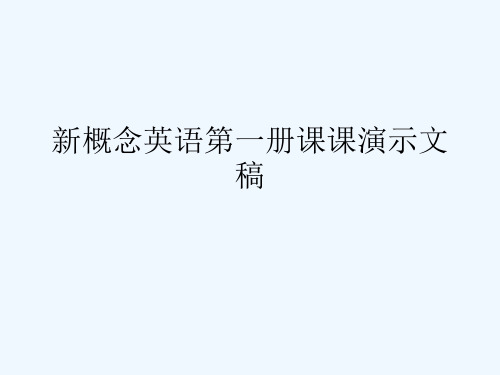 新概念英语第一册课课演示文稿